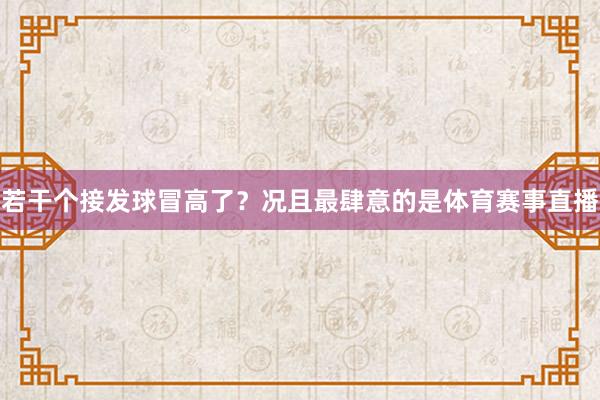 若干个接发球冒高了？况且最肆意的是体育赛事直播